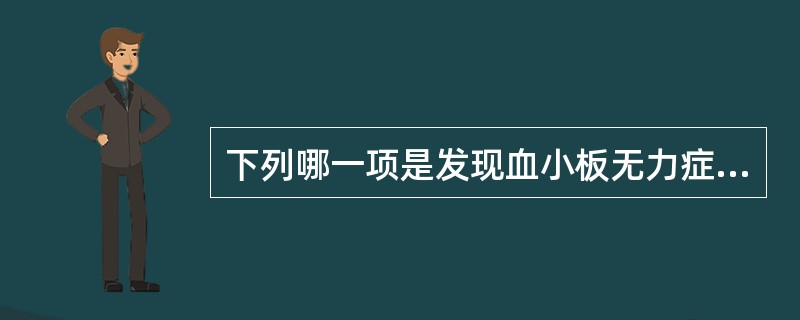 下列哪一项是发现血小板无力症...